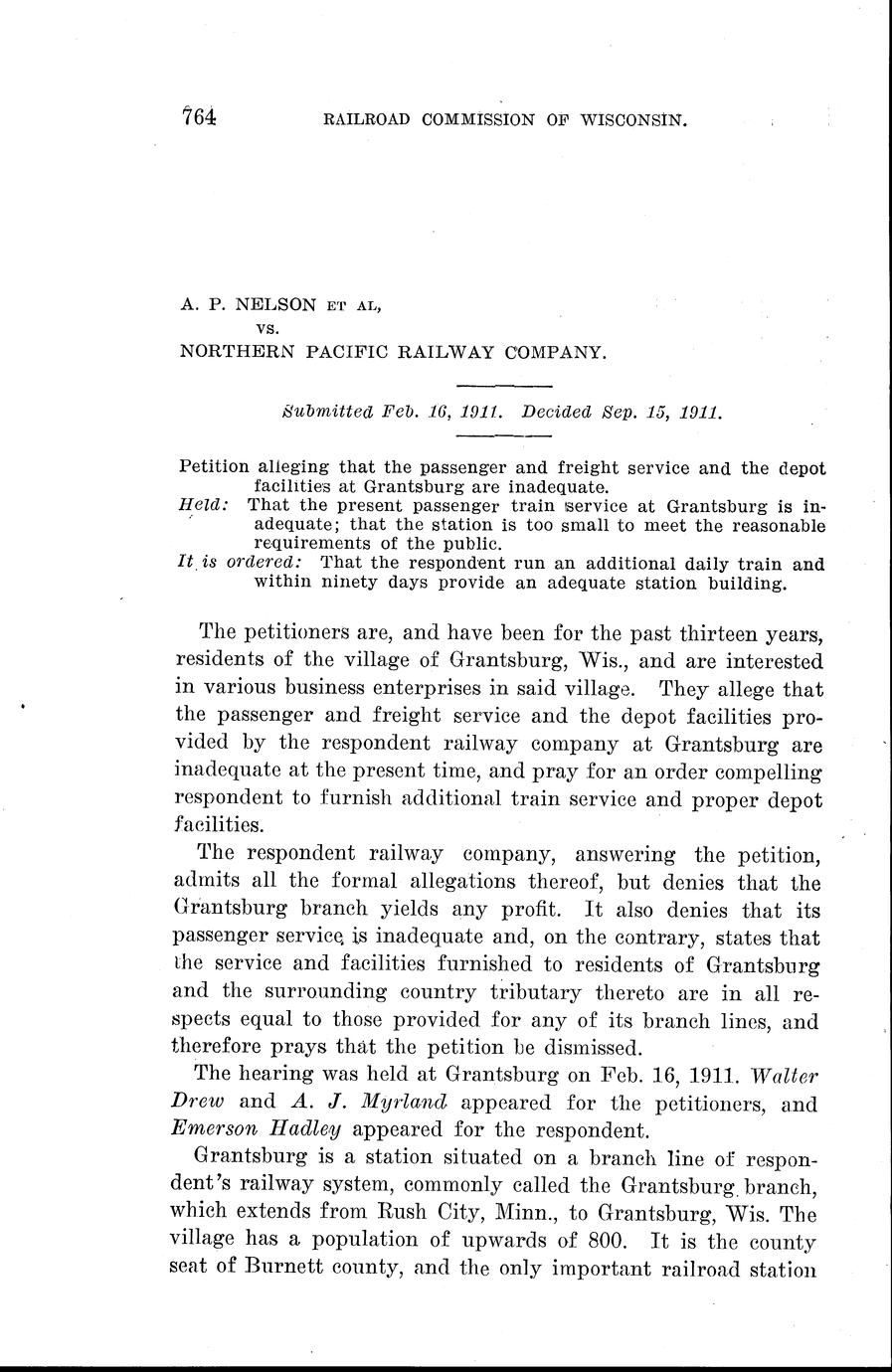 764 RAILROAD COMMISSION OF WISCONSIN.

A. P. NELSON ET AL,
vs.
NORTHERN PACIFIC RAILWAY COMPANY.

Submitted Feb. 16, 1911. Decided Sep. 15, 1911.

Petition alleging that the passenger and freight service and the depot facilities at Grantsburg are inadequate.
Held: That the present passenger train service at Grantsburg is inadequate; that the station is too small to meet the reasonable requirements of the public.
It is ordered: That the respondent run an additional daily train and within ninety days provide an adequate station building.

The petitioners are, and have been for the past thirteen years, residents of the village of Grantsburg, Wis., and are interested in various business enterprises in said village. They allege that the passenger and freight service and the depot facilities provided by the respondent railway company at Grantsburg are inadequate at the present time, and pray for an order compelling respondent to furnish additional train service and proper depot facilities.

The respondent railway company, answering the petition, admits all the formal allegations thereof, but denies that the Grantsburg branch yields any profit. It also denies that its passenger service is inadequate and, on the contrary, states that the service and facilities furnished to residents of Grantsburg and the surrounding country tributary thereto are in all respects equal to those provided for any of its branch lines, and therefore prays that the petition be dismissed.

The hearing was held at Grantsburg on Feb. 16, 1911. Walter Drew and A. J. Myrland appeared for the petitioners, and Emerson Hadley appeared for the respondent.

Grantsburg is a station situated on a branch line of respondent's railway system, commonly called the Grantsburg branch, which extends from Rush City, Minn., to Grantsburg, Wis. The village has a population of upwards of 800. It is the county seat of Burnett county, and the only important railroad station